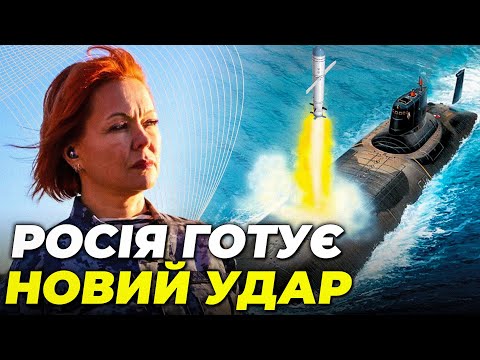 РОСІЯ ГОТУЄ
НОВИЙ УДАР